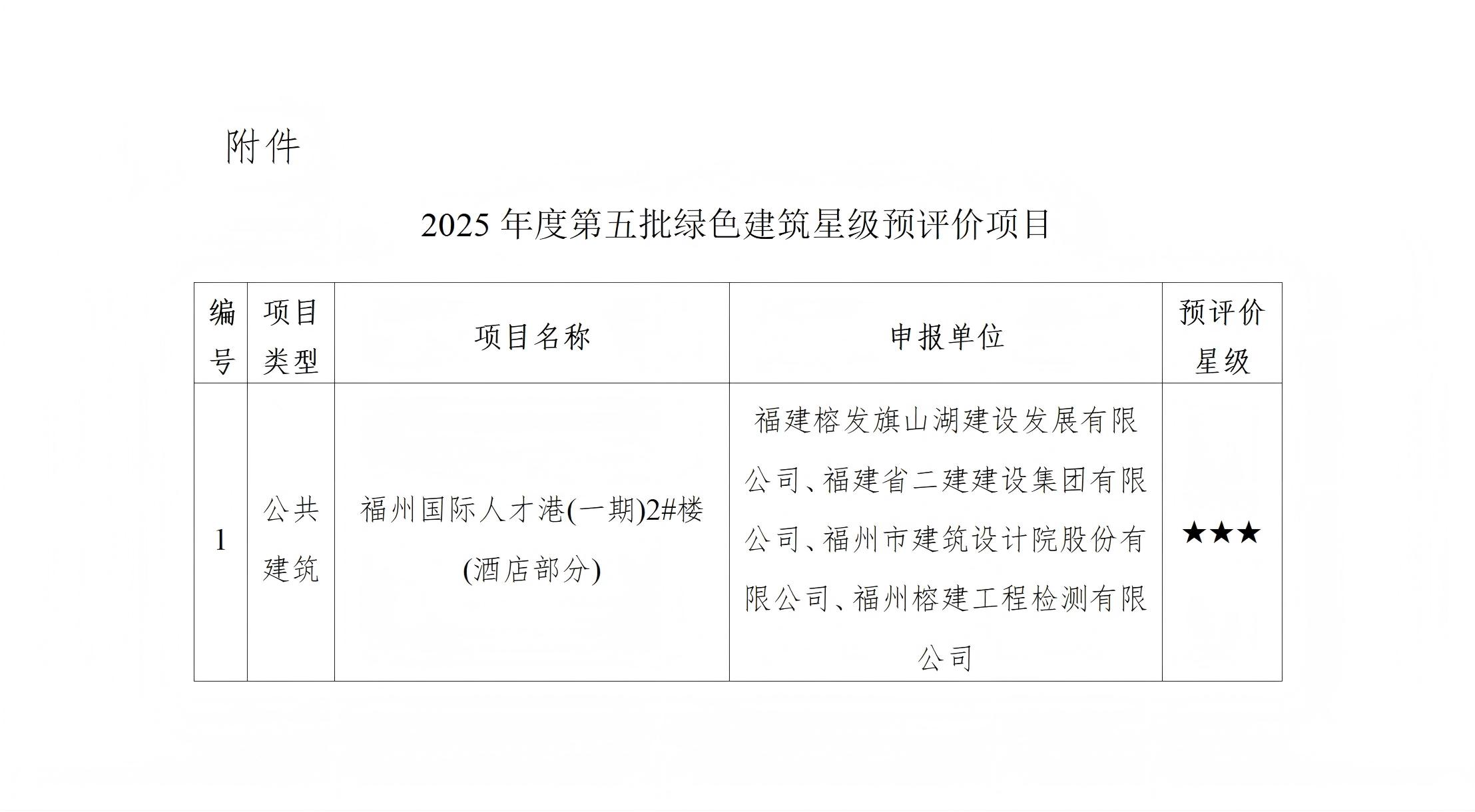 附件

2025 年度第五批绿色建筑星级预评价项目

| 编号 | 项目类型 | 项目名称 | 申报单位 | 预评价星级 |
|---|---|---|---|---|
| 1 | 公共建筑 | 福州国际人才港(一期)2#楼(酒店部分) | 福建榕发旗山湖建设发展有限公司、福建省二建建设集团有限公司、福州市建筑设计院股份有限公司、福州榕建工程检测有限公司 | ★★★ |